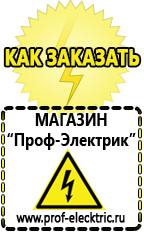 КАК ЗАКАЗАТЬ

МАГАЗИН
“Проф-Электрик”

www.prof-electric.ru